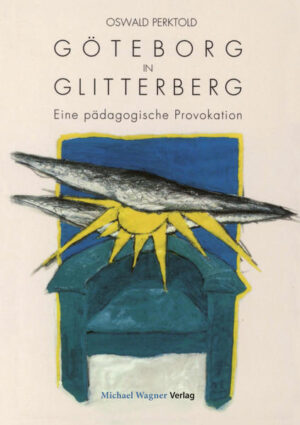 OSWALD PERKTOLD

GÖTEBORG
IN
GLITTERBERG

Eine pädagogische Provokation

Michael Wagner Verlag